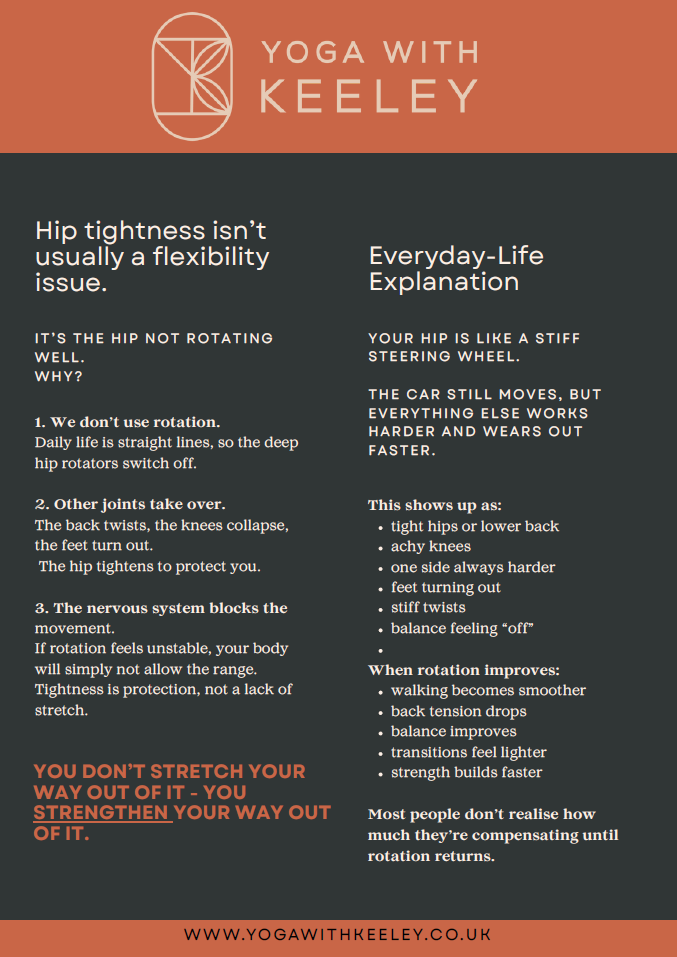 YOGA WITH KEELEY

Hip tightness isn't usually a flexibility issue.

IT'S THE HIP NOT ROTATING WELL.
WHY?

1. We don't use rotation.
Daily life is straight lines, so the deep hip rotators switch off.

2. Other joints take over.
The back twists, the knees collapse, the feet turn out.
The hip tightens to protect you.

3. The nervous system blocks the movement.
If rotation feels unstable, your body will simply not allow the range.
Tightness is protection, not a lack of stretch.

YOU DON'T STRETCH YOUR WAY OUT OF IT - YOU STRENGTHEN YOUR WAY OUT OF IT.

Everyday-Life Explanation

YOUR HIP IS LIKE A STIFF STEERING WHEEL.

THE CAR STILL MOVES, BUT EVERYTHING ELSE WORKS HARDER AND WEARS OUT FASTER.

This shows up as:
• tight hips or lower back
• achy knees
• one side always harder
• feet turning out
• stiff twists
• balance feeling "off"
•

When rotation improves:
• walking becomes smoother
• back tension drops
• balance improves
• transitions feel lighter
• strength builds faster

Most people don't realise how much they're compensating until rotation returns.

WWW.YOGAWITHKEELEY.CO.UK